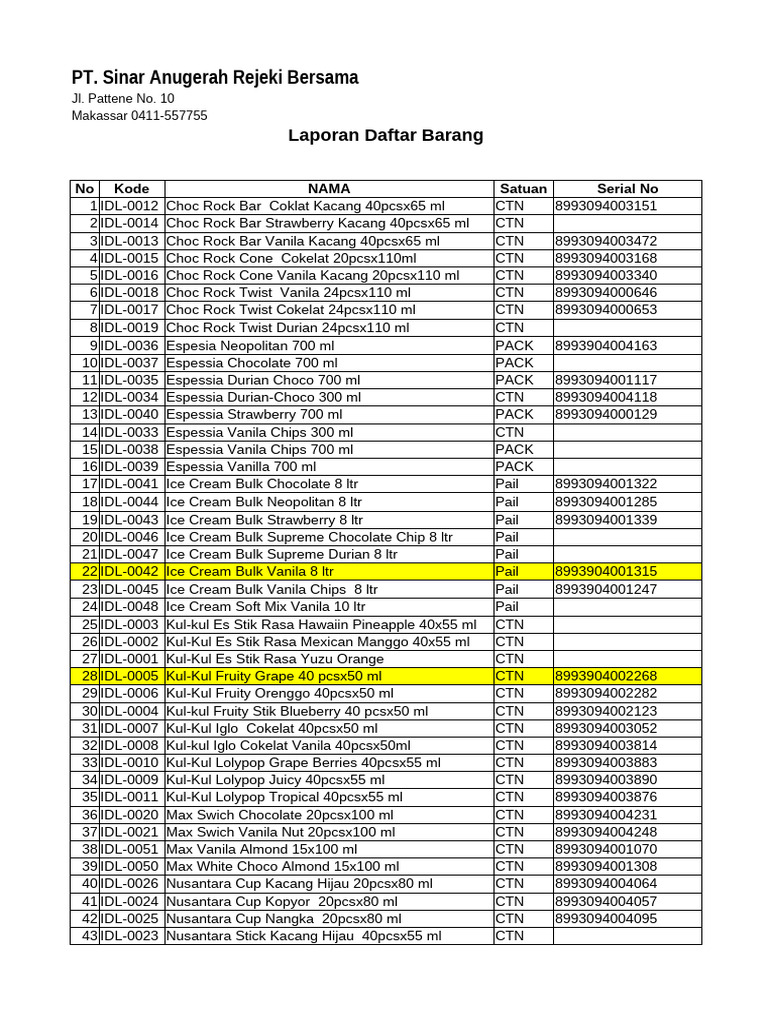 PT. Sinar Anugerah Rejeki Bersama

Jl. Pattene No. 10
Makassar 0411-557755

Laporan Daftar Barang

| No | Kode | NAMA | Satuan | Serial No |
|---|---|---|---|---|
| 1 | IDL-0012 | Choc Rock Bar Coklat Kacang 40pcsx65 ml | CTN | 8993094003151 |
| 2 | IDL-0014 | Choc Rock Bar Strawberry Kacang 40pcsx65 ml | CTN | |
| 3 | IDL-0013 | Choc Rock Bar Vanila Kacang 40pcsx65 ml | CTN | 8993094003472 |
| 4 | IDL-0015 | Choc Rock Cone Cokelat 20pcsx110ml | CTN | 8993094003168 |
| 5 | IDL-0016 | Choc Rock Cone Vanila Kacang 20pcsx110 ml | CTN | 8993094003340 |
| 6 | IDL-0018 | Choc Rock Twist Vanila 24pcsx110 ml | CTN | 8993094000646 |
| 7 | IDL-0017 | Choc Rock Twist Cokelat 24pcsx110 ml | CTN | 8993094000653 |
| 8 | IDL-0019 | Choc Rock Twist Durian 24pcsx110 ml | CTN | |
| 9 | IDL-0036 | Espesia Neopolitan 700 ml | PACK | 8993904004163 |
| 10 | IDL-0037 | Espessia Chocolate 700 ml | PACK | |
| 11 | IDL-0035 | Espessia Durian Choco 700 ml | PACK | 8993094001117 |
| 12 | IDL-0034 | Espessia Durian-Choco 300 ml | CTN | 8993094004118 |
| 13 | IDL-0040 | Espessia Strawberry 700 ml | PACK | 8993094000129 |
| 14 | IDL-0033 | Espessia Vanila Chips 300 ml | CTN | |
| 15 | IDL-0038 | Espessia Vanila Chips 700 ml | PACK | |
| 16 | IDL-0039 | Espessia Vanilla 700 ml | PACK | |
| 17 | IDL-0041 | Ice Cream Bulk Chocolate 8 ltr | Pail | 8993094001322 |
| 18 | IDL-0044 | Ice Cream Bulk Neopolitan 8 ltr | Pail | 8993094001285 |
| 19 | IDL-0043 | Ice Cream Bulk Strawberry 8 ltr | Pail | 8993094001339 |
| 20 | IDL-0046 | Ice Cream Bulk Supreme Chocolate Chip 8 ltr | Pail | |
| 21 | IDL-0047 | Ice Cream Bulk Supreme Durian 8 ltr | Pail | |
| 22 | IDL-0042 | Ice Cream Bulk Vanila 8 ltr | Pail | 8993904001315 |
| 23 | IDL-0045 | Ice Cream Bulk Vanila Chips 8 ltr | Pail | 8993904001247 |
| 24 | IDL-0048 | Ice Cream Soft Mix Vanila 10 ltr | Pail | |
| 25 | IDL-0003 | Kul-kul Es Stik Rasa Hawaiin Pineapple 40x55 ml | CTN | |
| 26 | IDL-0002 | Kul-Kul Es Stik Rasa Mexican Manggo 40x55 ml | CTN | |
| 27 | IDL-0001 | Kul-Kul Es Stik Rasa Yuzu Orange | CTN | |
| 28 | IDL-0005 | Kul-Kul Fruity Grape 40 pcsx50 ml | CTN | 8993904002268 |
| 29 | IDL-0006 | Kul-Kul Fruity Orenggo 40pcsx50 ml | CTN | 8993094002282 |
| 30 | IDL-0004 | Kul-Kul Fruity Stik Blueberry 40 pcsx50 ml | CTN | 8993094002123 |
| 31 | IDL-0007 | Kul-Kul Iglo Cokelat 40pcsx50 ml | CTN | 8993094003052 |
| 32 | IDL-0008 | Kul-kul Iglo Cokelat Vanila 40pcsx50ml | CTN | 8993094003814 |
| 33 | IDL-0010 | Kul-Kul Lolypop Grape Berries 40pcsx55 ml | CTN | 8993094003883 |
| 34 | IDL-0009 | Kul-Kul Lolypop Juicy 40pcsx55 ml | CTN | 8993094003890 |
| 35 | IDL-0011 | Kul-Kul Lolypop Tropical 40pcsx55 ml | CTN | 8993094003876 |
| 36 | IDL-0020 | Max Swich Chocolate 20pcsx100 ml | CTN | 8993094004231 |
| 37 | IDL-0021 | Max Swich Vanila Nut 20pcsx100 ml | CTN | 8993094004248 |
| 38 | IDL-0051 | Max Vanila Almond 15x100 ml | CTN | 8993094001070 |
| 39 | IDL-0050 | Max White Choco Almond 15x100 ml | CTN | 8993094001308 |
| 40 | IDL-0026 | Nusantara Cup Kacang Hijau 20pcsx80 ml | CTN | 8993094004064 |
| 41 | IDL-0024 | Nusantara Cup Kopyor 20pcsx80 ml | CTN | 8993094004057 |
| 42 | IDL-0025 | Nusantara Cup Nangka 20pcsx80 ml | CTN | 8993094004095 |
| 43 | IDL-0023 | Nusantara Stick Kacang Hijau 40pcsx55 ml | CTN | |